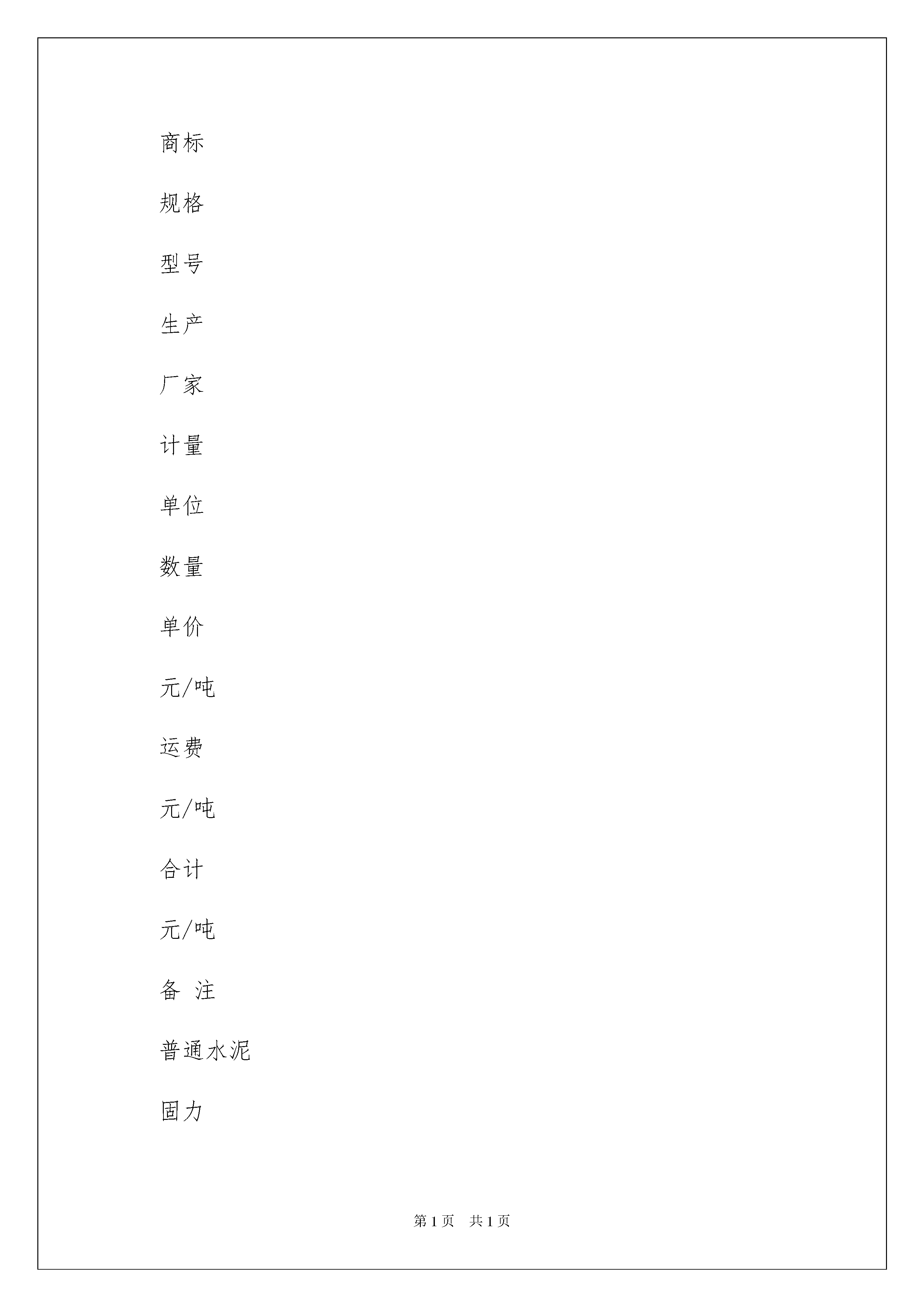 商标

规格

型号

生产

厂家

计量

单位

数量

单价

元/吨

运费

元/吨

合计

元/吨

备 注

普通水泥

固力

第 1 页 共 1 页